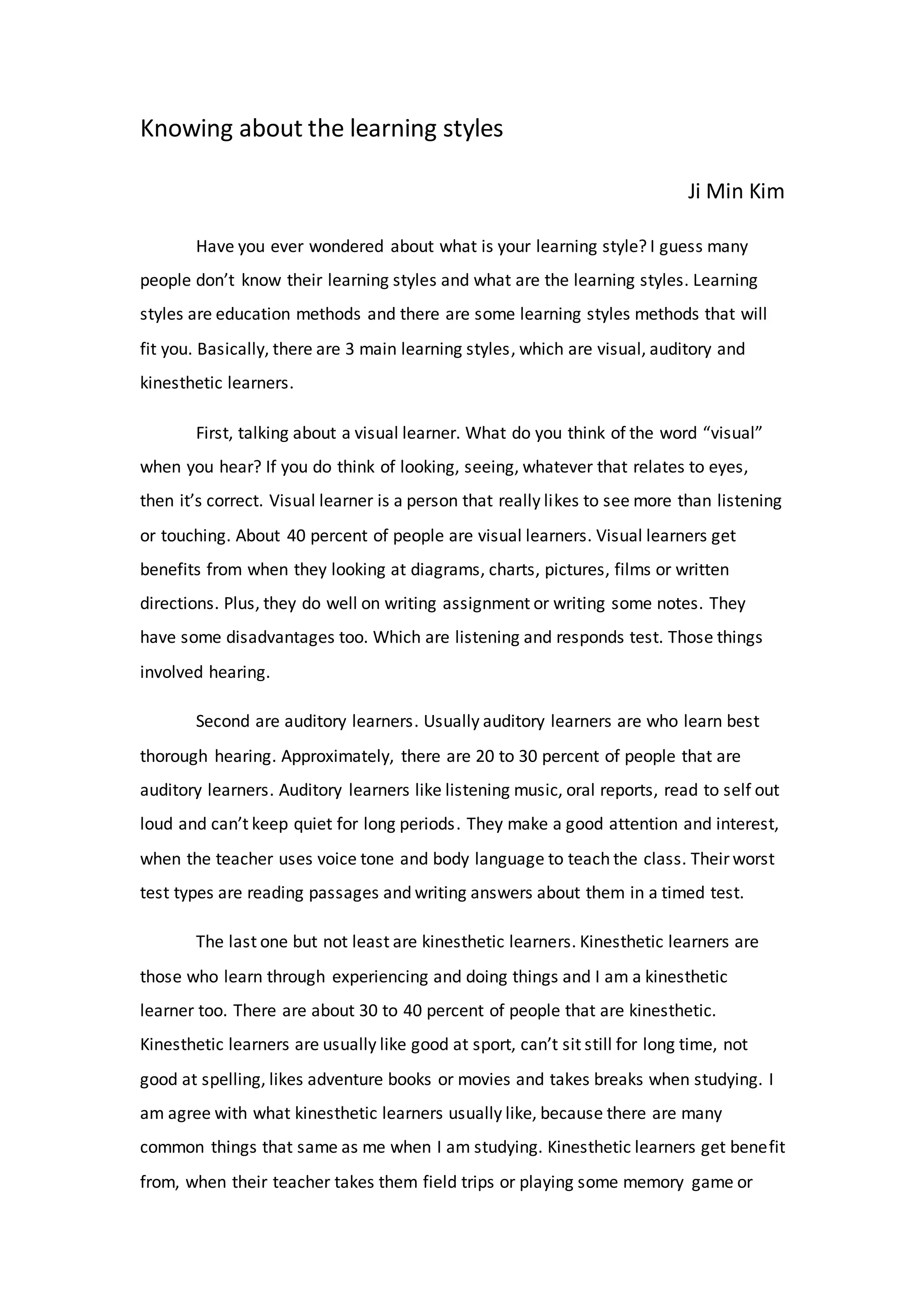 Knowing about the learning styles

Ji Min Kim

Have you ever wondered about what is your learning style? I guess many people don’t know their learning styles and what are the learning styles. Learning styles are education methods and there are some learning styles methods that will fit you. Basically, there are 3 main learning styles, which are visual, auditory and kinesthetic learners.

First, talking about a visual learner. What do you think of the word “visual” when you hear? If you do think of looking, seeing, whatever that relates to eyes, then it’s correct. Visual learner is a person that really likes to see more than listening or touching. About 40 percent of people are visual learners. Visual learners get benefits from when they looking at diagrams, charts, pictures, films or written directions. Plus, they do well on writing assignment or writing some notes. They have some disadvantages too. Which are listening and responds test. Those things involved hearing.

Second are auditory learners. Usually auditory learners are who learn best thorough hearing. Approximately, there are 20 to 30 percent of people that are auditory learners. Auditory learners like listening music, oral reports, read to self out loud and can’t keep quiet for long periods. They make a good attention and interest, when the teacher uses voice tone and body language to teach the class. Their worst test types are reading passages and writing answers about them in a timed test.

The last one but not least are kinesthetic learners. Kinesthetic learners are those who learn through experiencing and doing things and I am a kinesthetic learner too. There are about 30 to 40 percent of people that are kinesthetic. Kinesthetic learners are usually like good at sport, can’t sit still for long time, not good at spelling, likes adventure books or movies and takes breaks when studying. I am agree with what kinesthetic learners usually like, because there are many common things that same as me when I am studying. Kinesthetic learners get benefit from, when their teacher takes them field trips or playing some memory game or